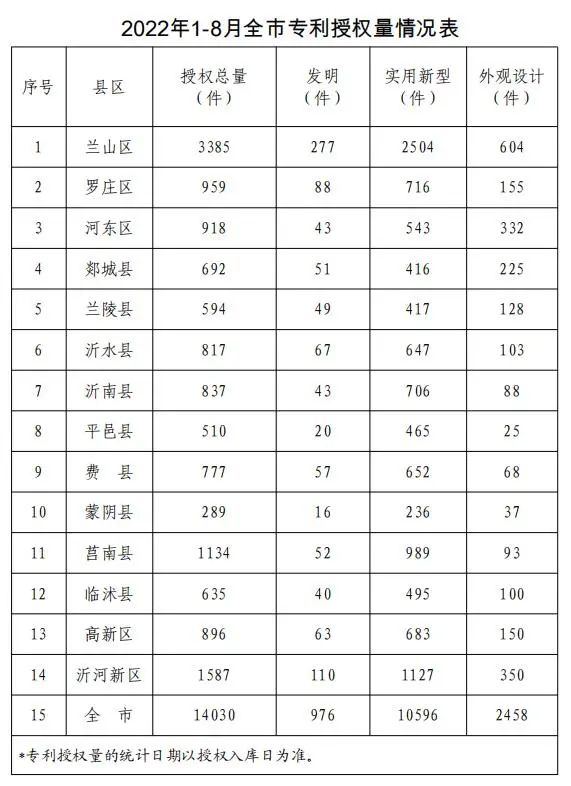 2022年1-8月全市专利授权量情况表

| 序号 | 县区 | 授权总量（件） | 发明（件） | 实用新型（件） | 外观设计（件） |
|---|---|---|---|---|---|
| 1 | 兰山区 | 3385 | 277 | 2504 | 604 |
| 2 | 罗庄区 | 959 | 88 | 716 | 155 |
| 3 | 河东区 | 918 | 43 | 543 | 332 |
| 4 | 郯城县 | 692 | 51 | 416 | 225 |
| 5 | 兰陵县 | 594 | 49 | 417 | 128 |
| 6 | 沂水县 | 817 | 67 | 647 | 103 |
| 7 | 沂南县 | 837 | 43 | 706 | 88 |
| 8 | 平邑县 | 510 | 20 | 465 | 25 |
| 9 | 费　县 | 777 | 57 | 652 | 68 |
| 10 | 蒙阴县 | 289 | 16 | 236 | 37 |
| 11 | 莒南县 | 1134 | 52 | 989 | 93 |
| 12 | 临沭县 | 635 | 40 | 495 | 100 |
| 13 | 高新区 | 896 | 63 | 683 | 150 |
| 14 | 沂河新区 | 1587 | 110 | 1127 | 350 |
| 15 | 全　市 | 14030 | 976 | 10596 | 2458 |

*专利授权量的统计日期以授权入库日为准。